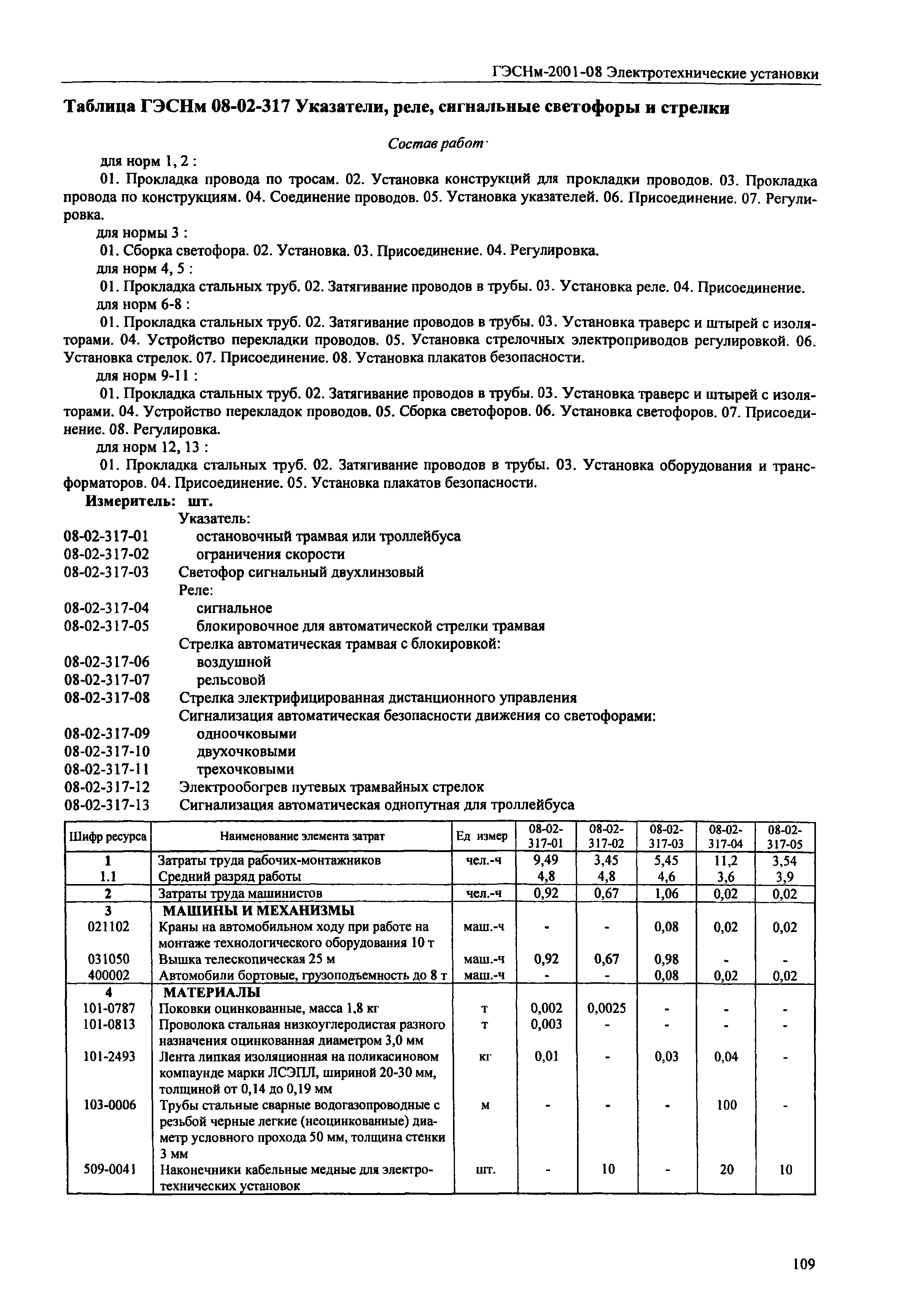 ГЭСНм-2001-08 Электротехнические установки

Таблица ГЭСНм 08-02-317 Указатели, реле, сигнальные светофоры и стрелки

Состав работ·

для норм 1, 2 :

01. Прокладка провода по тросам. 02. Установка конструкций для прокладки проводов. 03. Прокладка провода по конструкциям. 04. Соединение проводов. 05. Установка указателей. 06. Присоединение. 07. Регулировка.

для нормы 3 :

01. Сборка светофора. 02. Установка. 03. Присоединение. 04. Регулировка.

для норм 4, 5 :

01. Прокладка стальных труб. 02. Затягивание проводов в трубы. 03. Установка реле. 04. Присоединение.

для норм 6-8 :

01. Прокладка стальных труб. 02. Затягивание проводов в трубы. 03. Установка траверс и штырей с изоляторами. 04. Устройство перекладки проводов. 05. Установка стрелочных электроприводов регулировкой. 06. Установка стрелок. 07. Присоединение. 08. Установка плакатов безопасности.

для норм 9-11 :

01. Прокладка стальных труб. 02. Затягивание проводов в трубы. 03. Установка траверс и штырей с изоляторами. 04. Устройство перекладок проводов. 05. Сборка светофоров. 06. Установка светофоров. 07. Присоединение. 08. Регулировка.

для норм 12, 13 :

01. Прокладка стальных труб. 02. Затягивание проводов в трубы. 03. Установка оборудования и трансформаторов. 04. Присоединение. 05. Установка плакатов безопасности.

Измеритель: шт.

Указатель:
08-02-317-01 остановочный трамвая или троллейбуса
08-02-317-02 ограничения скорости
08-02-317-03 Светофор сигнальный двухлинзовый
Реле:
08-02-317-04 сигнальное
08-02-317-05 блокировочное для автоматической стрелки трамвая
Стрелка автоматическая трамвая с блокировкой:
08-02-317-06 воздушной
08-02-317-07 рельсовой
08-02-317-08 Стрелка электрифицированная дистанционного управления
Сигнализация автоматическая безопасности движения со светофорами:
08-02-317-09 одноочковыми
08-02-317-10 двухочковыми
08-02-317-11 трехочковыми
08-02-317-12 Электрообогрев путевых трамвайных стрелок
08-02-317-13 Сигнализация автоматическая однопутная для троллейбуса

| Шифр ресурса | Наименование элемента затрат | Ед измер | 08-02-317-01 | 08-02-317-02 | 08-02-317-03 | 08-02-317-04 | 08-02-317-05 |
|---|---|---|---|---|---|---|---|
| 1 | Затраты труда рабочих-монтажников | чел.-ч | 9,49 | 3,45 | 5,45 | 11,2 | 3,54 |
| 1.1 | Средний разряд работы | | 4,8 | 4,8 | 4,6 | 3,6 | 3,9 |
| 2 | Затраты труда машинистов | чел.-ч | 0,92 | 0,67 | 1,06 | 0,02 | 0,02 |
| 3 | МАШИНЫ И МЕХАНИЗМЫ | | | | | | |
| 021102 | Краны на автомобильном ходу при работе на монтаже технологического оборудования 10 т | маш.-ч | - | - | 0,08 | 0,02 | 0,02 |
| 031050 | Вышка телескопическая 25 м | маш.-ч | 0,92 | 0,67 | 0,98 | - | - |
| 400002 | Автомобили бортовые, грузоподъемность до 8 т | маш.-ч | - | - | 0,08 | 0,02 | 0,02 |
| 4 | МАТЕРИАЛЫ | | | | | | |
| 101-0787 | Поковки оцинкованные, масса 1,8 кг | т | 0,002 | 0,0025 | - | - | - |
| 101-0813 | Проволока стальная низкоуглеродистая разного назначения оцинкованная диаметром 3,0 мм | т | 0,003 | - | - | - | - |
| 101-2493 | Лента липкая изоляционная на поликасиновом компаунде марки ЛСЭПЛ, шириной 20-30 мм, толщиной от 0,14 до 0,19 мм | кг | 0,01 | - | 0,03 | 0,04 | - |
| 103-0006 | Трубы стальные сварные водогазопроводные с резьбой черные легкие (неоцинкованные) диаметр условного прохода 50 мм, толщина стенки 3 мм | м | - | - | - | 100 | - |
| 509-0041 | Наконечники кабельные медные для электротехнических установок | шт. | - | 10 | - | 20 | 10 |

109